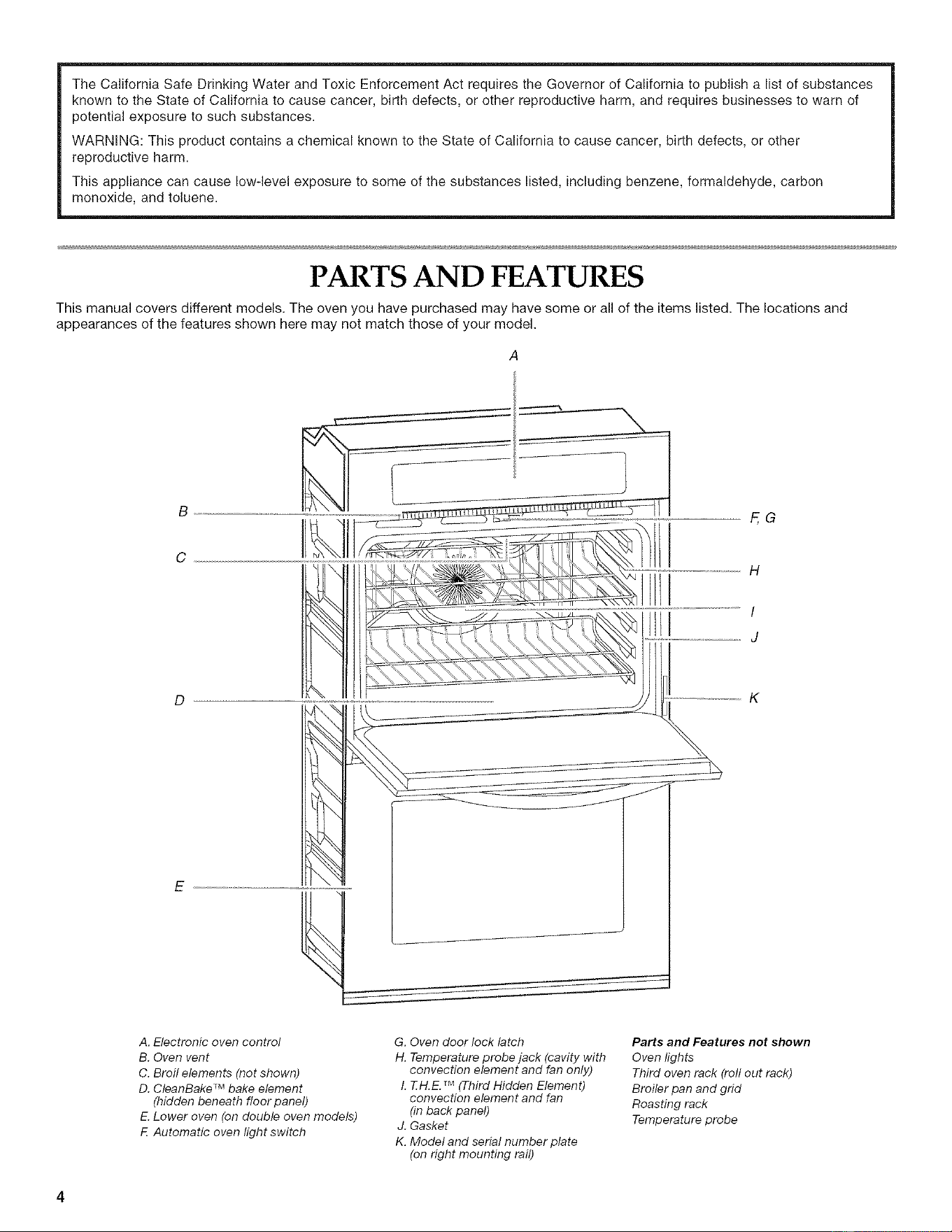 The California Safe Drinking Water and Toxic Enforcement Act requires the Governor of California to publish a list of substances known to the State of California to cause cancer, birth defects, or other reproductive harm, and requires businesses to warn of potential exposure to such substances.

WARNING: This product contains a chemical known to the State of California to cause cancer, birth defects, or other reproductive harm.

This appliance can cause low-level exposure to some of the substances listed, including benzene, formaldehyde, carbon monoxide, and toluene.

PARTS AND FEATURES

This manual covers different models. The oven you have purchased may have some or all of the items listed. The locations and appearances of the features shown here may not match those of your model.

A

B

C

D

E

F, G

H

I

J

K

A. Electronic oven control
B. Oven vent
C. Broil elements (not shown)
D. CleanBake™ bake element (hidden beneath floor panel)
E. Lower oven (on double oven models)
F. Automatic oven light switch

G. Oven door lock latch
H. Temperature probe jack (cavity with convection element and fan only)
I. T.H.E.™ (Third Hidden Element) convection element and fan (in back panel)
J. Gasket
K. Model and serial number plate (on right mounting rail)

Parts and Features not shown
Oven lights
Third oven rack (roll out rack)
Broiler pan and grid
Roasting rack
Temperature probe

4